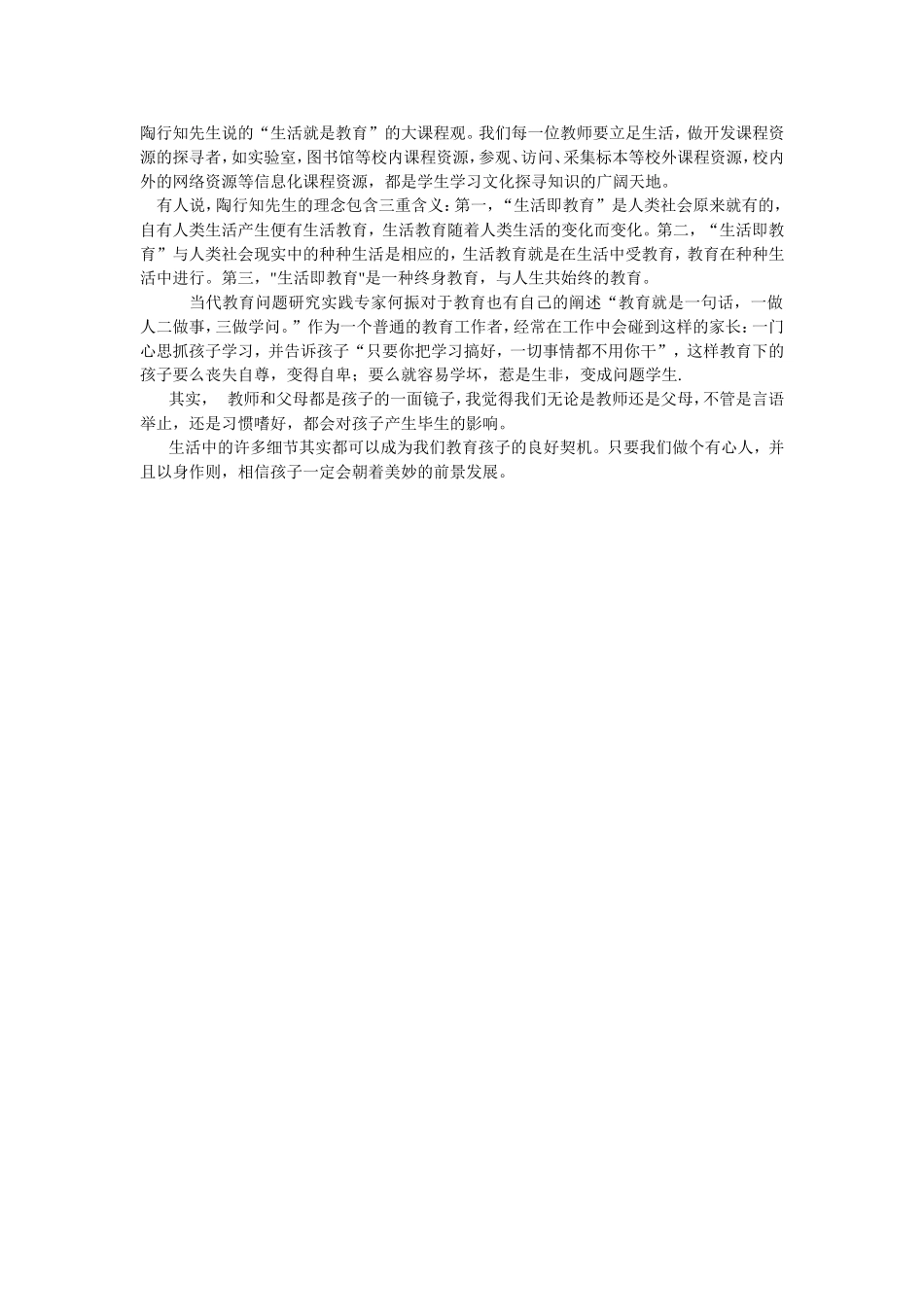 陶行知先生说的“生活就是教育”的大课程观。我们每一位教师要立足生活，做开发课程资源的探寻者，如实验室，图书馆等校内课程资源，参观、访问、采集标本等校外课程资源，校内外的网络资源等信息化课程资源，都是学生学习文化探寻知识的广阔天地。

有人说，陶行知先生的理念包含三重含义：第一，“生活即教育”是人类社会原来就有的，自有人类生活产生便有生活教育，生活教育随着人类生活的变化而变化。第二，“生活即教育”与人类社会现实中的种种生活是相应的，生活教育就是在生活中受教育，教育在种种生活中进行。第三，"生活即教育"是一种终身教育，与人生共始终的教育。

当代教育问题研究实践专家何振对于教育也有自己的阐述“教育就是一句话，一做人二做事，三做学问。”作为一个普通的教育工作者，经常在工作中会碰到这样的家长：一门心思抓孩子学习，并告诉孩子“只要你把学习搞好，一切事情都不用你干”，这样教育下的孩子要么丧失自尊，变得自卑；要么就容易学坏，惹是生非，变成问题学生.

其实，  教师和父母都是孩子的一面镜子，我觉得我们无论是教师还是父母，不管是言语举止，还是习惯嗜好，都会对孩子产生毕生的影响。

生活中的许多细节其实都可以成为我们教育孩子的良好契机。只要我们做个有心人，并且以身作则，相信孩子一定会朝着美妙的前景发展。